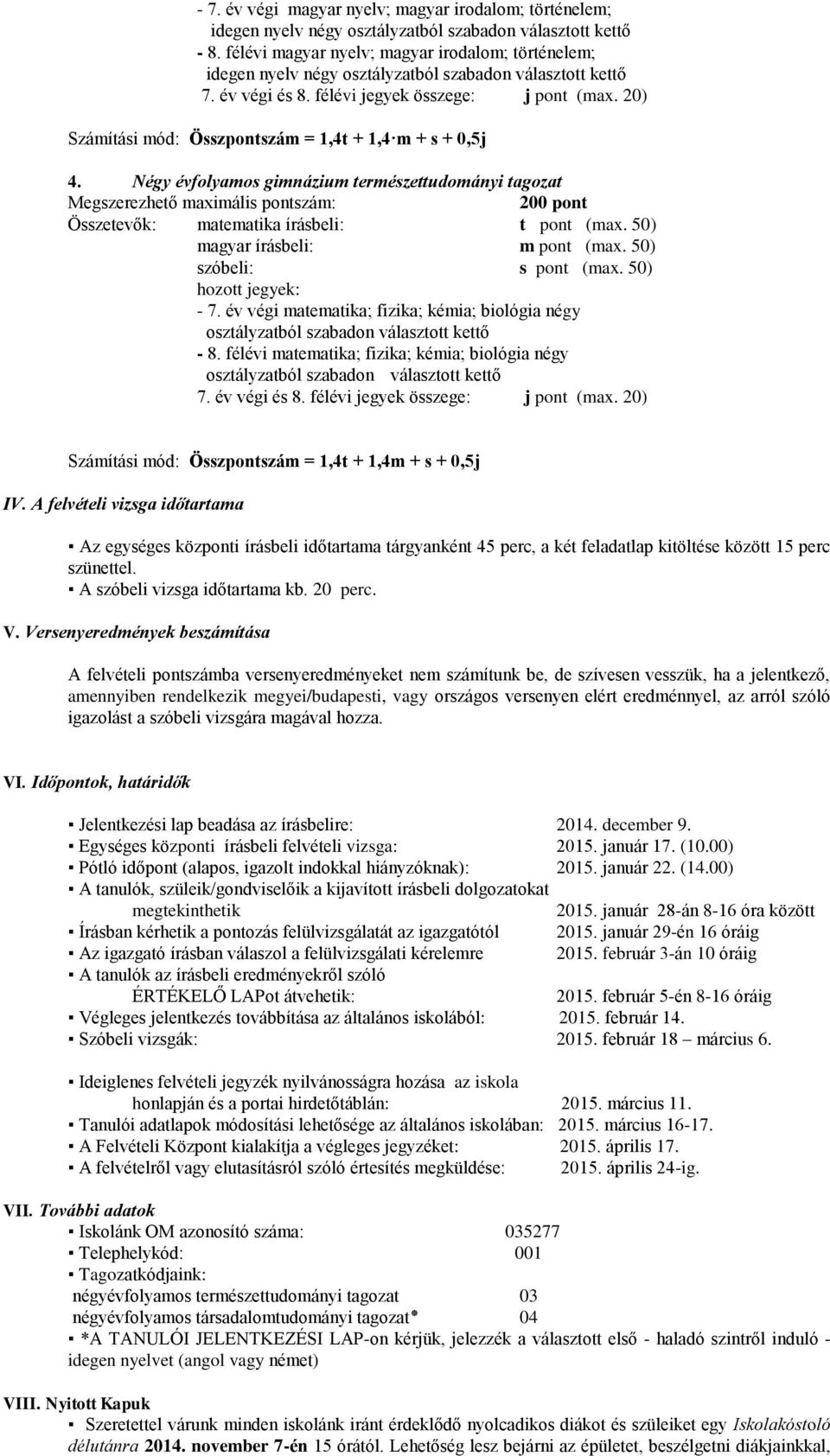 - 7. év végi magyar nyelv; magyar irodalom; történelem; idegen nyelv négy osztályzatból szabadon választott kettő
- 8. félévi magyar nyelv; magyar irodalom; történelem; idegen nyelv négy osztályzatból szabadon választott kettő
7. év végi és 8. félévi jegyek összege: j pont (max. 20)

Számítási mód: Összpontszám = 1,4t + 1,4·m + s + 0,5j

4. Négy évfolyamos gimnázium természettudományi tagozat
Megszerezhető maximális pontszám: 200 pont
Összetevők: matematika írásbeli: t pont (max. 50)
magyar írásbeli: m pont (max. 50)
szóbeli: s pont (max. 50)
hozott jegyek:
- 7. év végi matematika; fizika; kémia; biológia négy osztályzatból szabadon választott kettő
- 8. félévi matematika; fizika; kémia; biológia négy osztályzatból szabadon választott kettő
7. év végi és 8. félévi jegyek összege: j pont (max. 20)

Számítási mód: Összpontszám = 1,4t + 1,4m + s + 0,5j

IV. A felvételi vizsga időtartama

▪ Az egységes központi írásbeli időtartama tárgyanként 45 perc, a két feladatlap kitöltése között 15 perc szünettel.
▪ A szóbeli vizsga időtartama kb. 20 perc.

V. Versenyeredmények beszámítása

A felvételi pontszámba versenyeredményeket nem számítunk be, de szívesen vesszük, ha a jelentkező, amennyiben rendelkezik megyei/budapesti, vagy országos versenyen elért eredménnyel, az arról szóló igazolást a szóbeli vizsgára magával hozza.

VI. Időpontok, határidők

▪ Jelentkezési lap beadása az írásbelire: 2014. december 9.
▪ Egységes központi írásbeli felvételi vizsga: 2015. január 17. (10.00)
▪ Pótló időpont (alapos, igazolt indokkal hiányzóknak): 2015. január 22. (14.00)
▪ A tanulók, szüleik/gondviselőik a kijavított írásbeli dolgozatokat megtekinthetik 2015. január 28-án 8-16 óra között
▪ Írásban kérhetik a pontozás felülvizsgálatát az igazgatótól 2015. január 29-én 16 óráig
▪ Az igazgató írásban válaszol a felülvizsgálati kérelemre 2015. február 3-án 10 óráig
▪ A tanulók az írásbeli eredményekről szóló ÉRTÉKELŐ LAPot átvehetik: 2015. február 5-én 8-16 óráig
▪ Végleges jelentkezés továbbítása az általános iskolából: 2015. február 14.
▪ Szóbeli vizsgák: 2015. február 18 – március 6.

▪ Ideiglenes felvételi jegyzék nyilvánosságra hozása az iskola honlapján és a portai hirdetőtáblán: 2015. március 11.
▪ Tanulói adatlapok módosítási lehetősége az általános iskolában: 2015. március 16-17.
▪ A Felvételi Központ kialakítja a végleges jegyzéket: 2015. április 17.
▪ A felvételről vagy elutasításról szóló értesítés megküldése: 2015. április 24-ig.

VII. További adatok
▪ Iskolánk OM azonosító száma: 035277
▪ Telephelykód: 001
▪ Tagozatkódjaink:
négyévfolyamos természettudományi tagozat 03
négyévfolyamos társadalomtudományi tagozat* 04
▪ *A TANULÓI JELENTKEZÉSI LAP-on kérjük, jelezzék a választott első - haladó szintről induló - idegen nyelvet (angol vagy német)

VIII. Nyitott Kapuk
▪ Szeretettel várunk minden iskolánk iránt érdeklődő nyolcadikos diákot és szüleiket egy Iskolakóstoló délutánra 2014. november 7-én 15 órától. Lehetőség lesz bejárni az épületet, beszélgetni diákjainkkal,